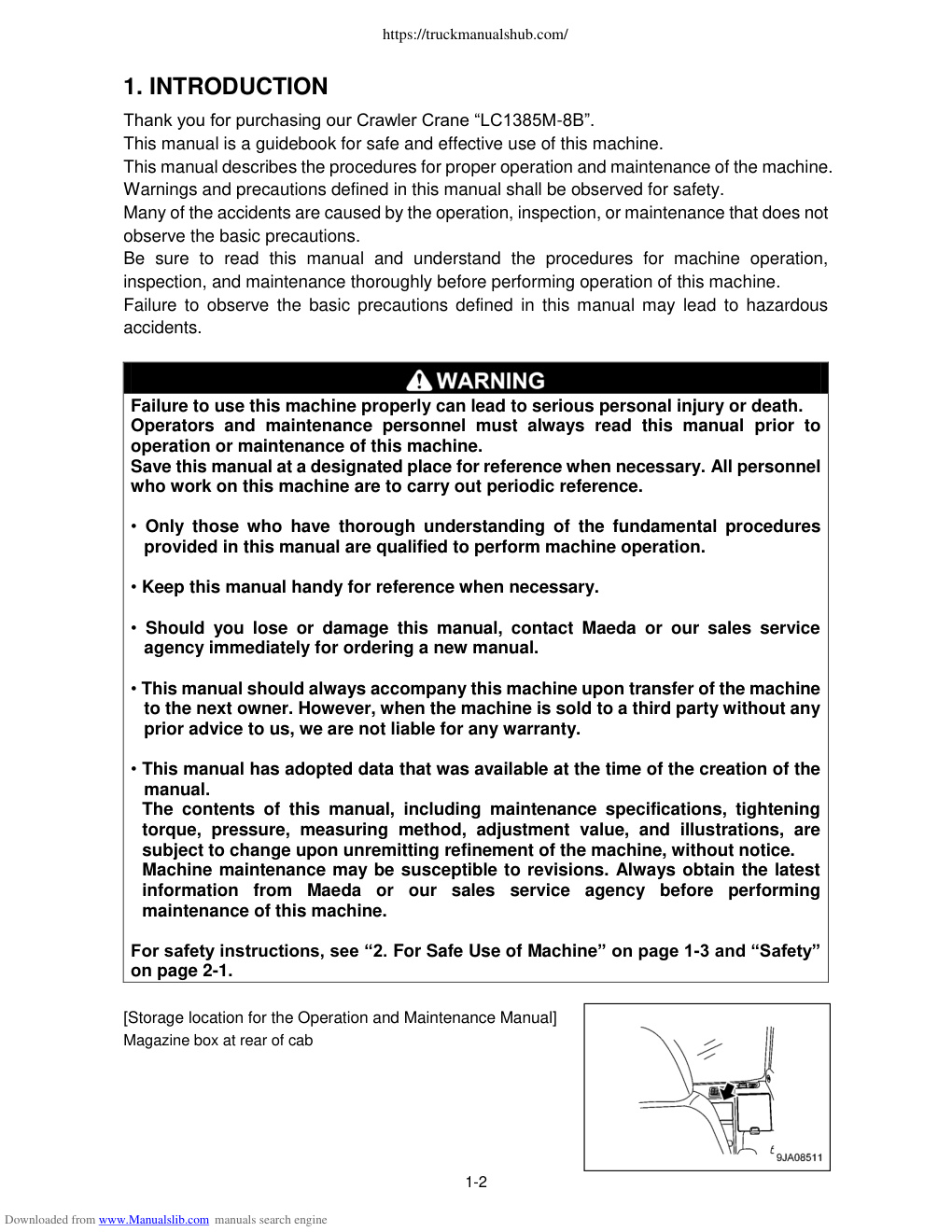 https://truckmanualshub.com/

1. INTRODUCTION

Thank you for purchasing our Crawler Crane “LC1385M-8B”.
This manual is a guidebook for safe and effective use of this machine.
This manual describes the procedures for proper operation and maintenance of the machine.
Warnings and precautions defined in this manual shall be observed for safety.
Many of the accidents are caused by the operation, inspection, or maintenance that does not observe the basic precautions.
Be sure to read this manual and understand the procedures for machine operation, inspection, and maintenance thoroughly before performing operation of this machine.
Failure to observe the basic precautions defined in this manual may lead to hazardous accidents.

WARNING

Failure to use this machine properly can lead to serious personal injury or death.
Operators and maintenance personnel must always read this manual prior to operation or maintenance of this machine.
Save this manual at a designated place for reference when necessary. All personnel who work on this machine are to carry out periodic reference.

• Only those who have thorough understanding of the fundamental procedures provided in this manual are qualified to perform machine operation.

• Keep this manual handy for reference when necessary.

• Should you lose or damage this manual, contact Maeda or our sales service agency immediately for ordering a new manual.

• This manual should always accompany this machine upon transfer of the machine to the next owner. However, when the machine is sold to a third party without any prior advice to us, we are not liable for any warranty.

• This manual has adopted data that was available at the time of the creation of the manual.
The contents of this manual, including maintenance specifications, tightening torque, pressure, measuring method, adjustment value, and illustrations, are subject to change upon unremitting refinement of the machine, without notice.
Machine maintenance may be susceptible to revisions. Always obtain the latest information from Maeda or our sales service agency before performing maintenance of this machine.

For safety instructions, see “2. For Safe Use of Machine” on page 1-3 and “Safety” on page 2-1.

[Storage location for the Operation and Maintenance Manual]
Magazine box at rear of cab

9JA08511

1-2

Downloaded from www.Manualslib.com manuals search engine